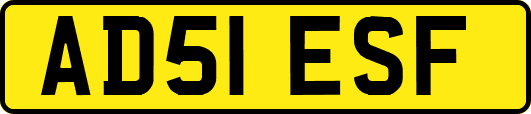 AD51 ESF